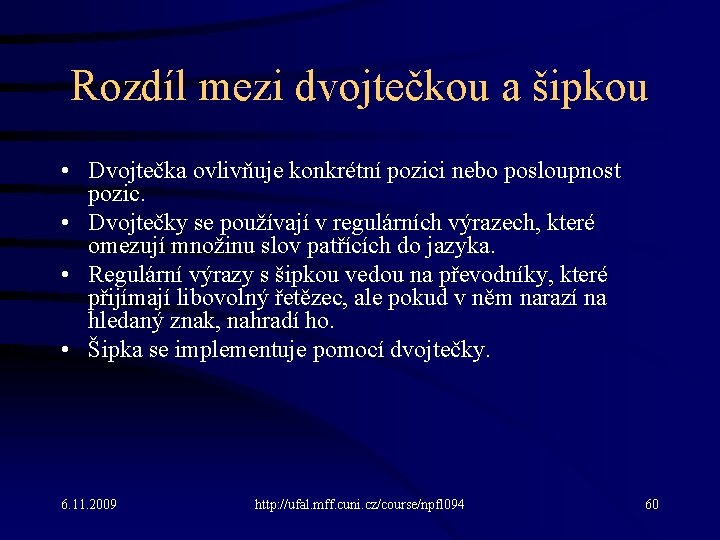 Rozdíl mezi dvojtečkou a šipkou

• Dvojtečka ovlivňuje konkrétní pozici nebo posloupnost pozic.
• Dvojtečky se používají v regulárních výrazech, které omezují množinu slov patřících do jazyka.
• Regulární výrazy s šipkou vedou na převodníky, které přijímají libovolný řetězec, ale pokud v něm narazí na hledaný znak, nahradí ho.
• Šipka se implementuje pomocí dvojtečky.

6.11.2009

http://ufal.mff.cuni.cz/course/npfl094

60